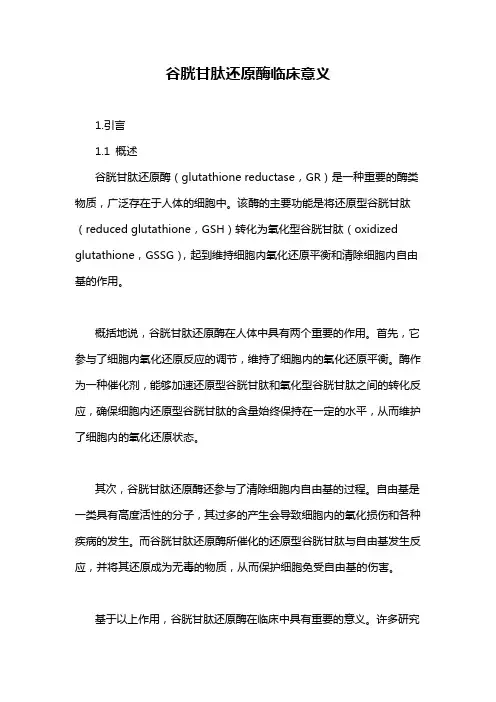 谷胱甘肽还原酶临床意义

1.引言

1.1 概述

谷胱甘肽还原酶（glutathione reductase，GR）是一种重要的酶类物质，广泛存在于人体的细胞中。该酶的主要功能是将还原型谷胱甘肽（reduced glutathione，GSH）转化为氧化型谷胱甘肽（oxidized glutathione，GSSG），起到维持细胞内氧化还原平衡和清除细胞内自由基的作用。

概括地说，谷胱甘肽还原酶在人体中具有两个重要的作用。首先，它参与了细胞内氧化还原反应的调节，维持了细胞内的氧化还原平衡。酶作为一种催化剂，能够加速还原型谷胱甘肽和氧化型谷胱甘肽之间的转化反应，确保细胞内还原型谷胱甘肽的含量始终保持在一定的水平，从而维护了细胞内的氧化还原状态。

其次，谷胱甘肽还原酶还参与了清除细胞内自由基的过程。自由基是一类具有高度活性的分子，其过多的产生会导致细胞内的氧化损伤和各种疾病的发生。而谷胱甘肽还原酶所催化的还原型谷胱甘肽与自由基发生反应，并将其还原成为无毒的物质，从而保护细胞免受自由基的伤害。

基于以上作用，谷胱甘肽还原酶在临床中具有重要的意义。许多研究